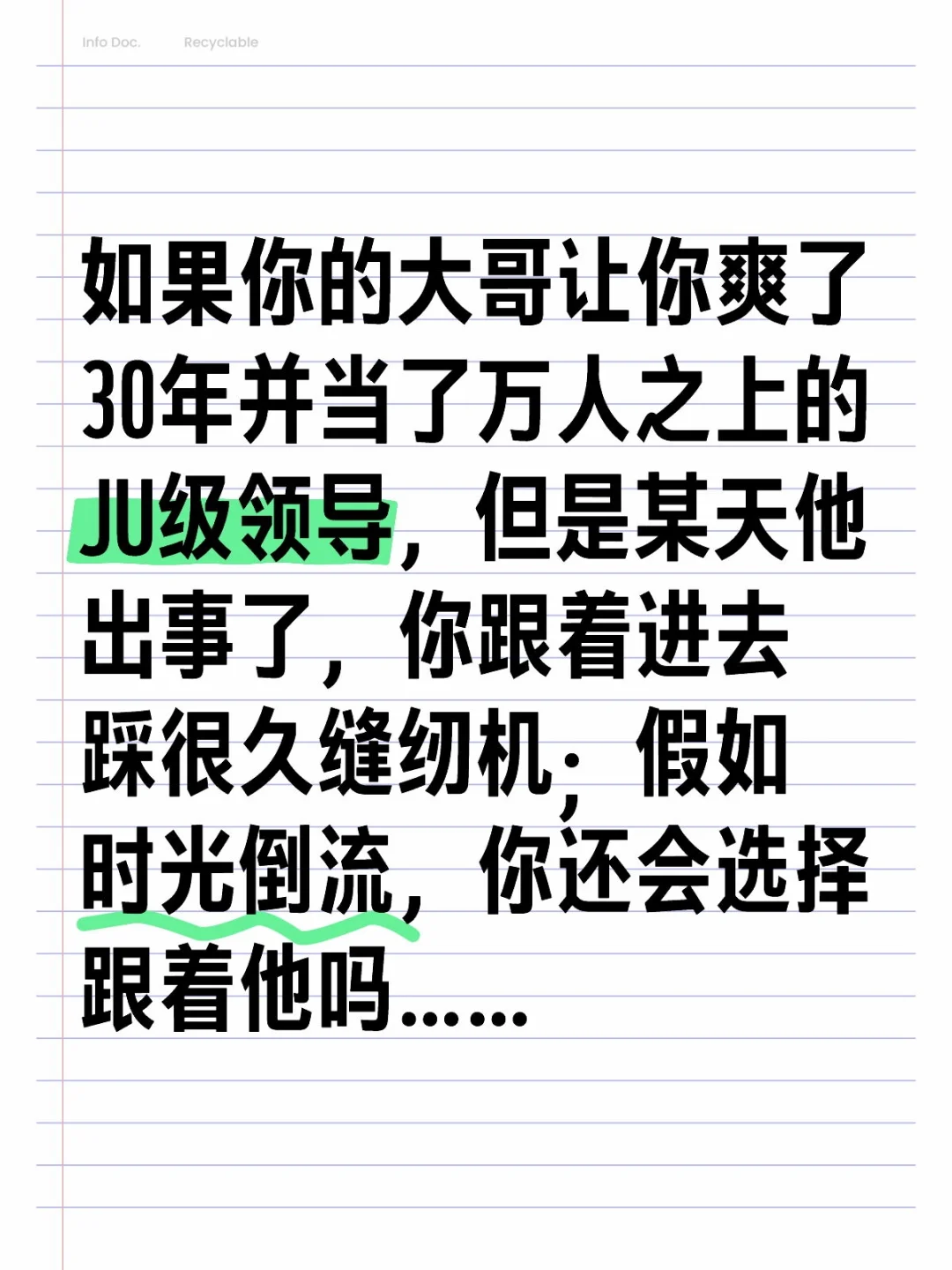 Info Doc. Recyclable

如果你的大哥让你爽了30年并当了万人之上的JU级领导，但是某天他出事了，你跟着进去踩很久缝纫机；假如时光倒流，你还会选择跟着他吗……